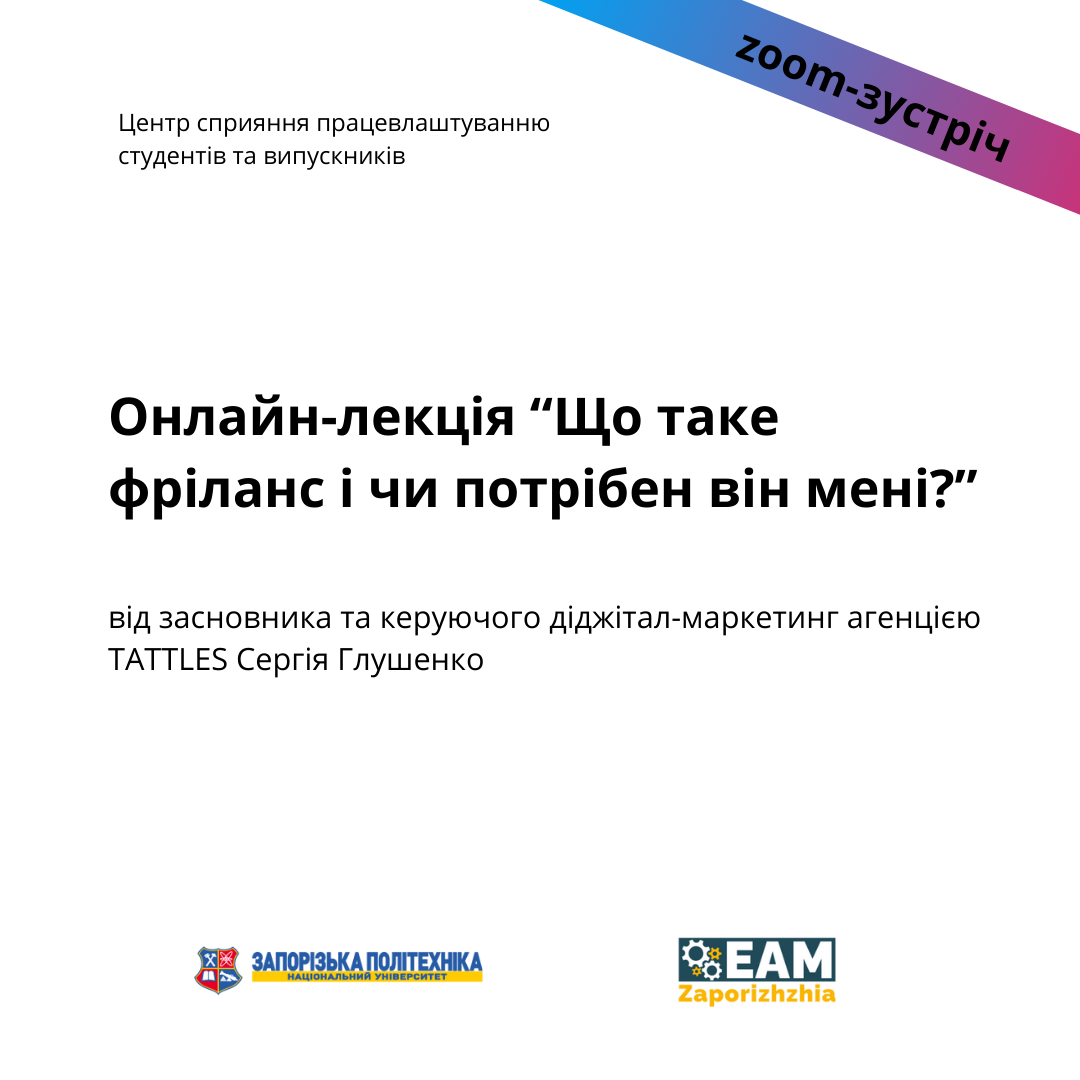 zoom-зустріч

Центр сприяння працевлаштуванню студентів та випускників

Онлайн-лекція "Що таке фріланс і чи потрібен він мені?"

від засновника та керуючого діджітал-маркетинг агенцією TATTLES Сергія Глушенко

ЗАПОРІЗЬКА ПОЛІТЕХНІКА
НАЦІОНАЛЬНИЙ УНІВЕРСИТЕТ

EAM
Zaporizhzhia